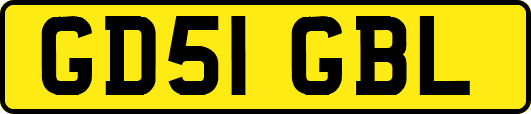 GD51 GBL